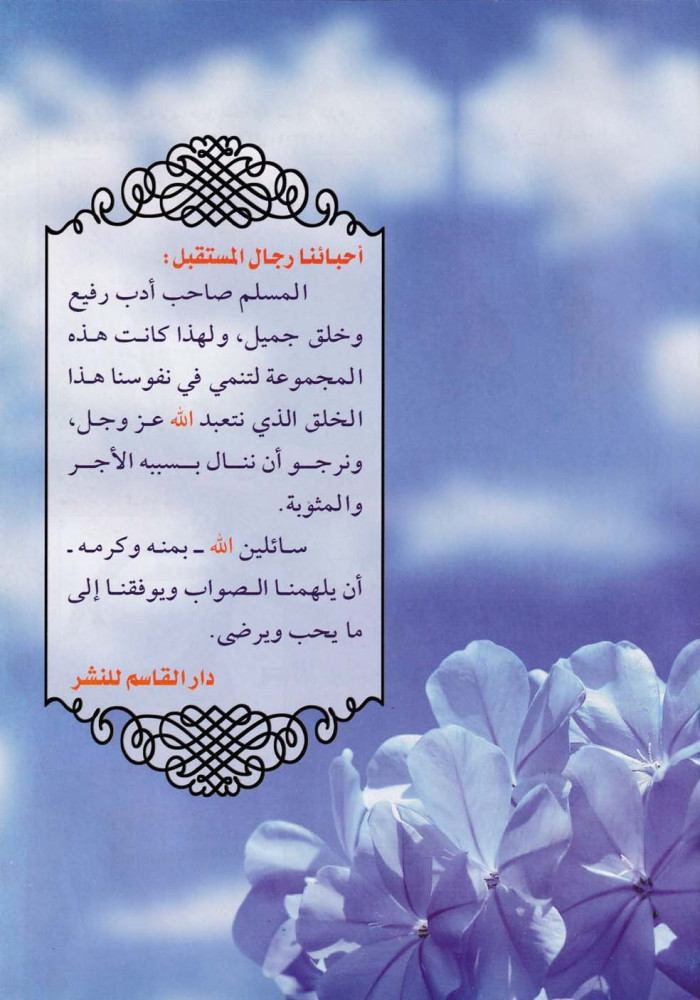 أحبائنا رجال المستقبل:

المسلم صاحب أدب رفيع وخلق جميل، ولهذا كانت هذه المجموعة لتنمي في نفوسنا هذا الخلق الذي نتعبد الله عز وجل، ونرجو أن ننال بسببه الأجر والمثوبة.

سائلين الله - بمنه وكرمه - أن يلهمنا الصواب ويوفقنا إلى ما يحب ويرضى.

دار القاسم للنشر